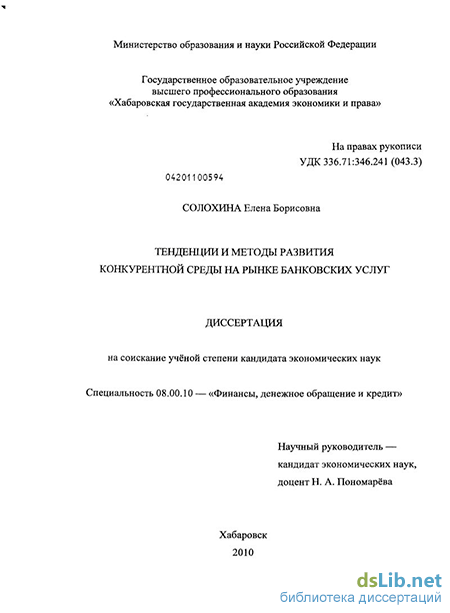 Министерство образования и науки Российской Федерации

Государственное образовательное учреждение высшего профессионального образования «Хабаровская государственная академия экономики и права»

На правах рукописи
УДК 336.71:346.241 (043.3)

04201100594

СОЛОХИНА Елена Борисовна

ТЕНДЕНЦИИ И МЕТОДЫ РАЗВИТИЯ КОНКУРЕНТНОЙ СРЕДЫ НА РЫНКЕ БАНКОВСКИХ УСЛУГ

ДИССЕРТАЦИЯ

на соискание учёной степени кандидата экономических наук

Специальность 08.00.10 — «Финансы, денежное обращение и кредит»

Научный руководитель — кандидат экономических наук, доцент Н. А. Пономарёва

Хабаровск
2010

dsLib.net
библиотека диссертаций